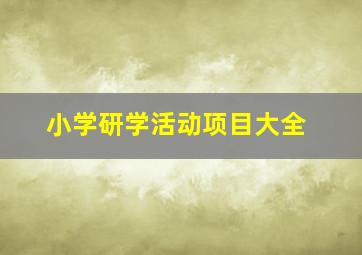 小学研学活动项目大全